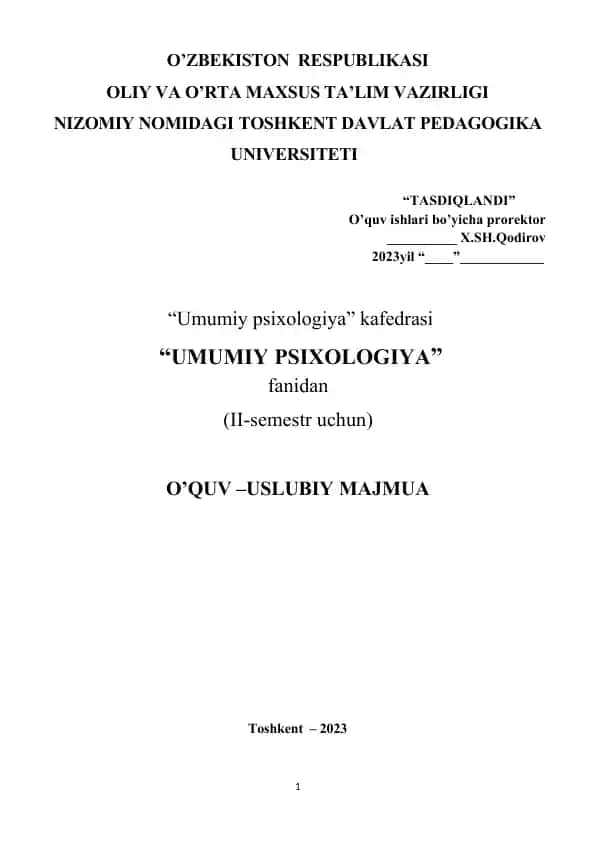 O’ZBEKISTON RESPUBLIKASI
OLIY VA O’RTA MAXSUS TA’LIM VAZIRLIGI
NIZOMIY NOMIDAGI TOSHKENT DAVLAT PEDAGOGIKA UNIVERSITETI

“TASDIQLANDI”
O’quv ishlari bo’yicha prorektor
__________ X.SH.Qodirov
2023yil “____”____________

“Umumiy psixologiya” kafedrasi
“UMUMIY PSIXOLOGIYA”
fanidan
(II-semestr uchun)

O’QUV –USLUBIY MAJMUA

Toshkent – 2023

1